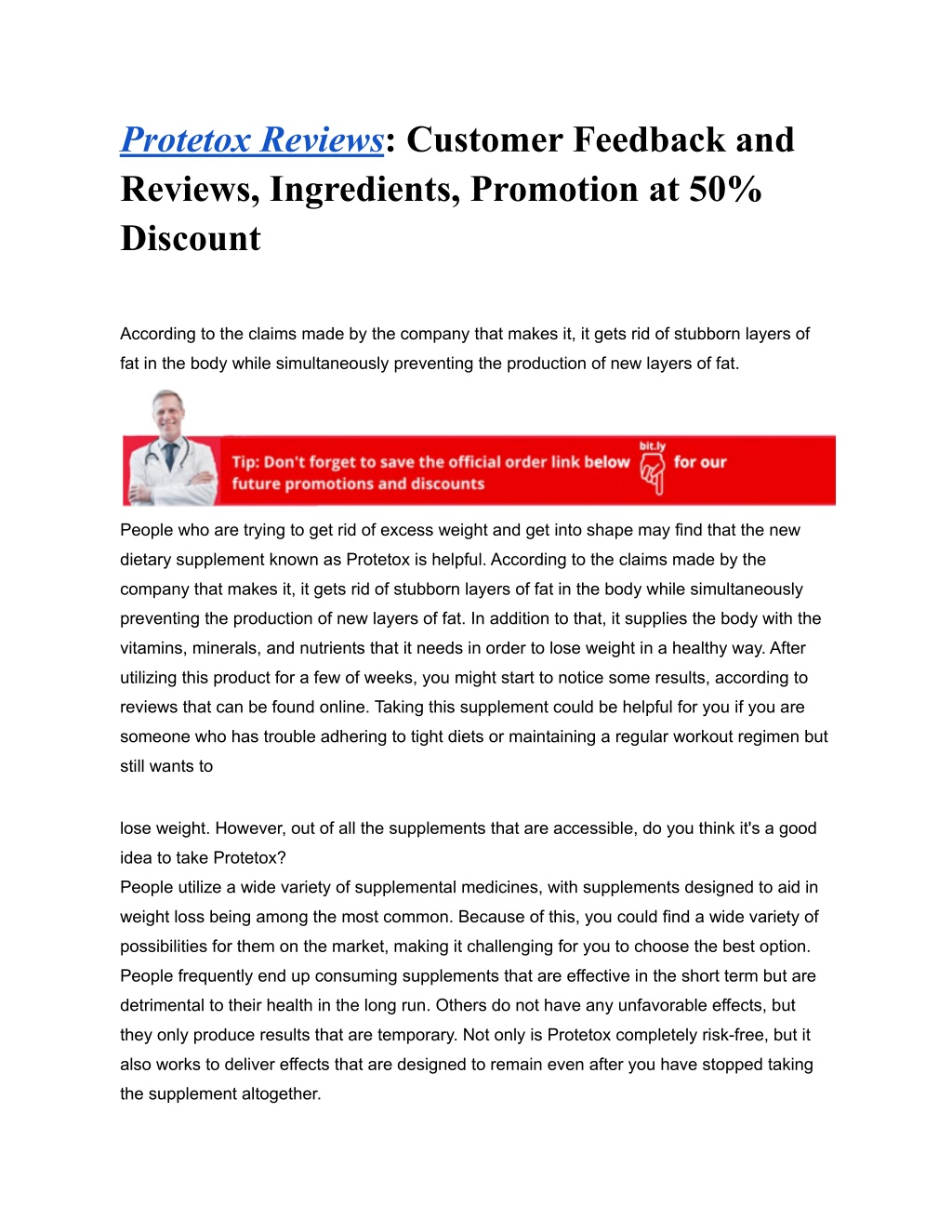 Protetox Reviews: Customer Feedback and Reviews, Ingredients, Promotion at 50% Discount

According to the claims made by the company that makes it, it gets rid of stubborn layers of fat in the body while simultaneously preventing the production of new layers of fat.

Tip: Don't forget to save the official order link below bit.ly for our future promotions and discounts

People who are trying to get rid of excess weight and get into shape may find that the new dietary supplement known as Protetox is helpful. According to the claims made by the company that makes it, it gets rid of stubborn layers of fat in the body while simultaneously preventing the production of new layers of fat. In addition to that, it supplies the body with the vitamins, minerals, and nutrients that it needs in order to lose weight in a healthy way. After utilizing this product for a few of weeks, you might start to notice some results, according to reviews that can be found online. Taking this supplement could be helpful for you if you are someone who has trouble adhering to tight diets or maintaining a regular workout regimen but still wants to

lose weight. However, out of all the supplements that are accessible, do you think it's a good idea to take Protetox?
People utilize a wide variety of supplemental medicines, with supplements designed to aid in weight loss being among the most common. Because of this, you could find a wide variety of possibilities for them on the market, making it challenging for you to choose the best option. People frequently end up consuming supplements that are effective in the short term but are detrimental to their health in the long run. Others do not have any unfavorable effects, but they only produce results that are temporary. Not only is Protetox completely risk-free, but it also works to deliver effects that are designed to remain even after you have stopped taking the supplement altogether.